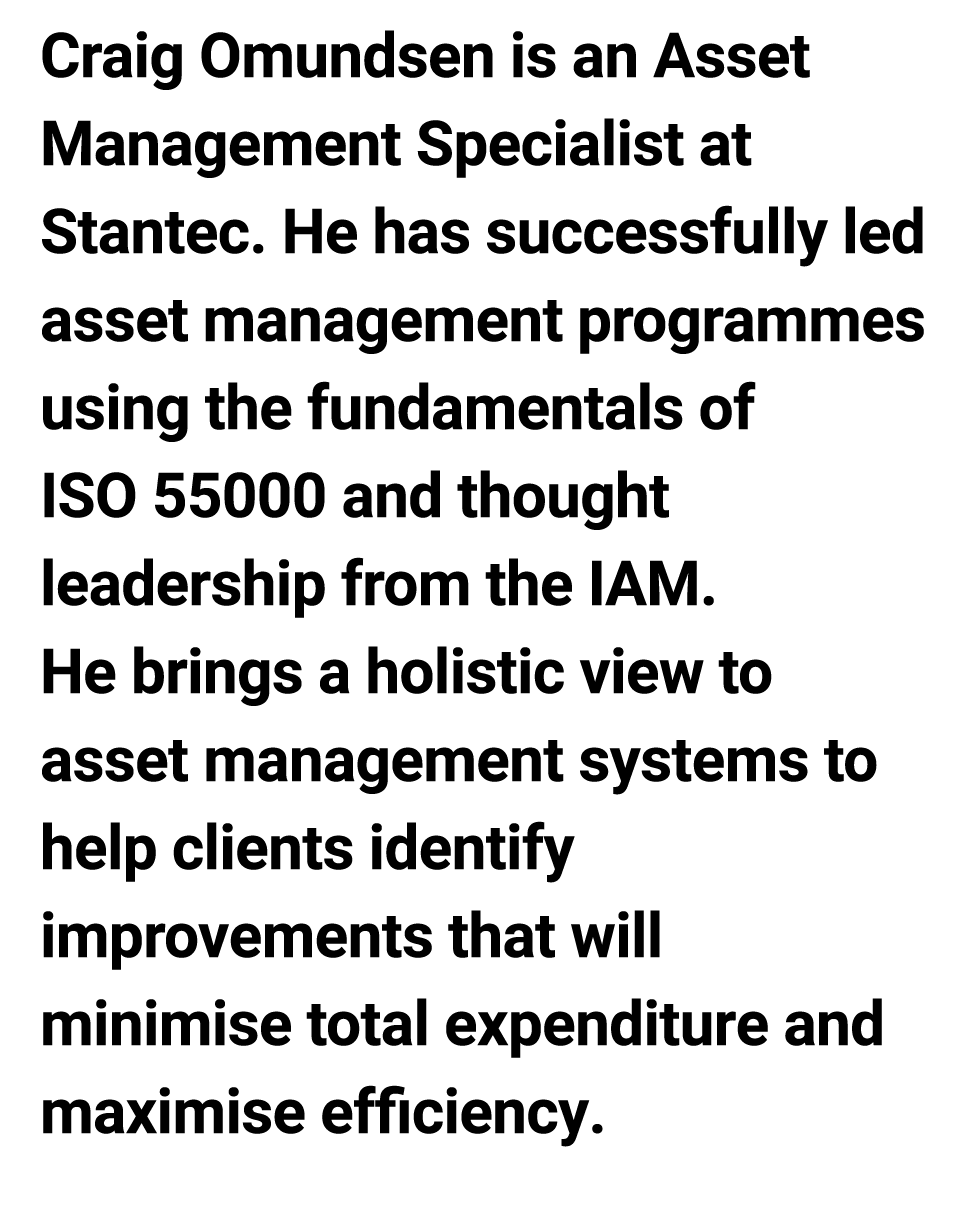 Craig Omundsen is an Asset Management Specialist at Stantec. He has successfully led asset management programmes using the fundamentals of ISO 55000 and thought leadership from the IAM.
He brings a holistic view to asset management systems to help clients identify improvements that will minimise total expenditure and maximise efficiency.